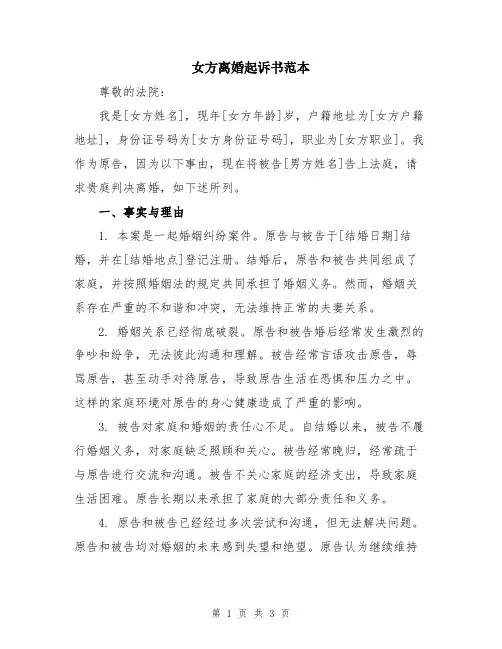 女方离婚起诉书范本

尊敬的法院：

我是[女方姓名]，现年[女方年龄]岁，户籍地址为[女方户籍地址]，身份证号码为[女方身份证号码]，职业为[女方职业]。我作为原告，因为以下事由，现在将被告[男方姓名]告上法庭，请求贵庭判决离婚，如下述所列。

一、事实与理由

1. 本案是一起婚姻纠纷案件。原告与被告于[结婚日期]结婚，并在[结婚地点]登记注册。结婚后，原告和被告共同组成了家庭，并按照婚姻法的规定共同承担了婚姻义务。然而，婚姻关系存在严重的不和谐和冲突，无法维持正常的夫妻关系。

2. 婚姻关系已经彻底破裂。原告和被告婚后经常发生激烈的争吵和纷争，无法彼此沟通和理解。被告经常言语攻击原告，辱骂原告，甚至动手对待原告，导致原告生活在恐惧和压力之中。这样的家庭环境对原告的身心健康造成了严重的影响。

3. 被告对家庭和婚姻的责任心不足。自结婚以来，被告不履行婚姻义务，对家庭缺乏照顾和关心。被告经常晚归，经常疏于与原告进行交流和沟通。被告不关心家庭的经济支出，导致家庭生活困难。原告长期以来承担了家庭的大部分责任和义务。

4. 原告和被告已经经过多次尝试和沟通，但无法解决问题。原告和被告均对婚姻的未来感到失望和绝望。原告认为继续维持

第 1 页 共 3 页